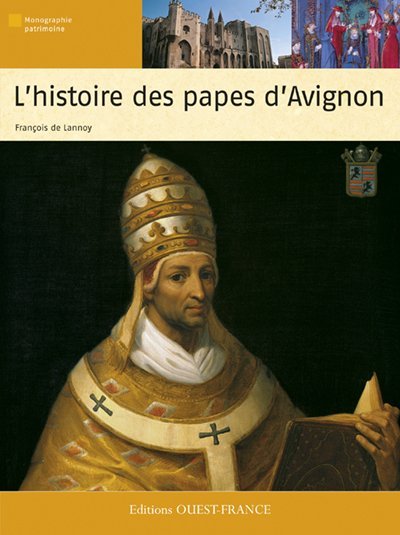 Monographie patrimoine

L'histoire des papes d'Avignon

François de Lannoy

Editions OUEST-FRANCE